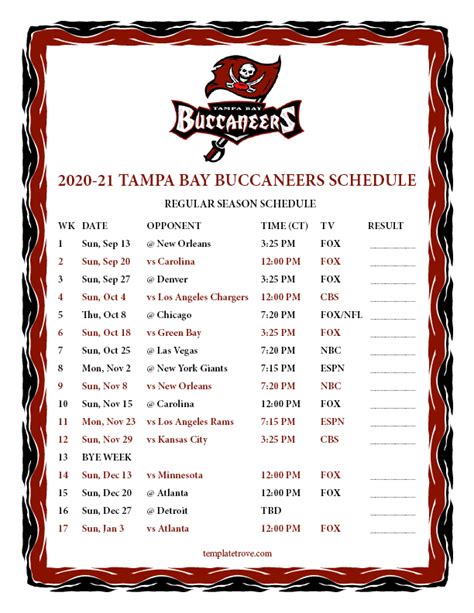 TAMPA BAY
BUCCANEERS

2020-21 TAMPA BAY BUCCANEERS SCHEDULE

REGULAR SEASON SCHEDULE

| WK | DATE | OPPONENT | TIME (CT) | TV | RESULT |
|---|---|---|---|---|---|
| 1 | Sun, Sep 13 | @ New Orleans | 3:25 PM | FOX | |
| 2 | Sun, Sep 20 | vs Carolina | 12:00 PM | FOX | |
| 3 | Sun, Sep 27 | @ Denver | 3:25 PM | FOX | |
| 4 | Sun, Oct 4 | vs Los Angeles Chargers | 12:00 PM | CBS | |
| 5 | Thu, Oct 8 | @ Chicago | 7:20 PM | FOX/NFL | |
| 6 | Sun, Oct 18 | vs Green Bay | 3:25 PM | FOX | |
| 7 | Sun, Oct 25 | @ Las Vegas | 7:20 PM | NBC | |
| 8 | Mon, Nov 2 | @ New York Giants | 7:15 PM | ESPN | |
| 9 | Sun, Nov 8 | vs New Orleans | 7:20 PM | NBC | |
| 10 | Sun, Nov 15 | @ Carolina | 12:00 PM | FOX | |
| 11 | Mon, Nov 23 | vs Los Angeles Rams | 7:15 PM | ESPN | |
| 12 | Sun, Nov 29 | vs Kansas City | 3:25 PM | CBS | |
| 13 | BYE WEEK | | | | |
| 14 | Sun, Dec 13 | vs Minnesota | 12:00 PM | FOX | |
| 15 | Sun, Dec 20 | @ Atlanta | 12:00 PM | FOX | |
| 16 | Sun, Dec 27 | @ Detroit | TBD | | |
| 17 | Sun, Jan 3 | vs Atlanta | 12:00 PM | FOX | |

templatetrove.com